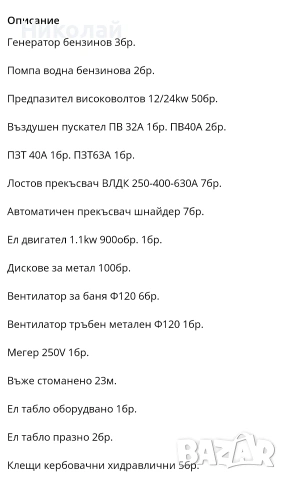 Описание
Николай

Генератор бензинов 3бр.

Помпа водна бензинова 2бр.

Предпазител високоволтов 12/24kw 50бр.

Въздушен пускател ПВ 32А 1бр. ПВ40А 2бр.

ПЗТ 40А 1бр. ПЗТ63А 1бр.

Лостов прекъсвач ВЛДК 250-400-630А 7бр.

Автоматичен прекъсвач шнайдер 7бр.

Ел двигател 1.1kw 900обр. 1бр.

Дискове за метал 100бр.

Вентилатор за баня Ф120 6бр.

Вентилатор тръбен метален Ф120 1бр.

Мегер 250V 1бр.

Въже стоманено 23м.

Ел табло оборудвано 1бр.

Ел табло празно 2бр.

Клещи кербовачни хидравлични 5бр.

BAZAR